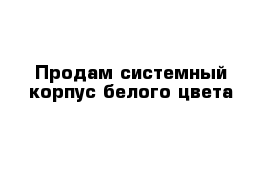 Продам системный корпус белого цвета